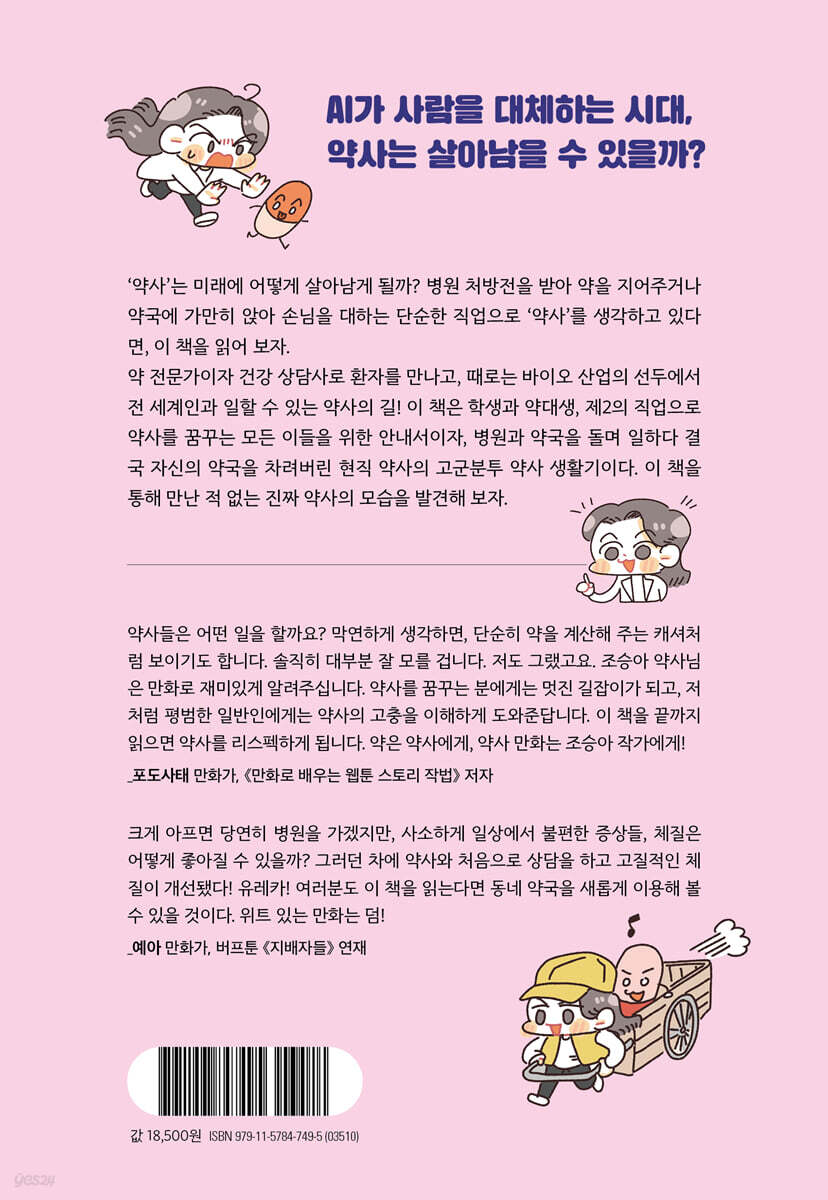 AI가 사람을 대체하는 시대,
약사는 살아남을 수 있을까?

'약사'는 미래에 어떻게 살아남게 될까? 병원 처방전을 받아 약을 지어주거나 약국에 가만히 앉아 손님을 대하는 단순한 직업으로 '약사'를 생각하고 있다면, 이 책을 읽어 보자.
약 전문가이자 건강 상담사로 환자를 만나고, 때로는 바이오 산업의 선두에서 전 세계인과 일할 수 있는 약사의 길! 이 책은 학생과 약대생, 제2의 직업으로 약사를 꿈꾸는 모든 이들을 위한 안내서이자, 병원과 약국을 돌며 일하다 결국 자신의 약국을 차려버린 현직 약사의 고군분투 약사 생활기이다. 이 책을 통해 만난 적 없는 진짜 약사의 모습을 발견해 보자.

약사들은 어떤 일을 할까요? 막연하게 생각하면, 단순히 약을 계산해 주는 캐셔처럼 보이기도 합니다. 솔직히 대부분 잘 모를 겁니다. 저도 그랬고요. 조승아 약사님은 만화로 재미있게 알려주십니다. 약사를 꿈꾸는 분에게는 멋진 길잡이가 되고, 저처럼 평범한 일반인에게는 약사의 고충을 이해하게 도와준답니다. 이 책을 끝까지 읽으면 약사를 리스펙하게 됩니다. 약은 약사에게, 약사 만화는 조승아 작가에게!
_포도사태 만화가, 《만화로 배우는 웹툰 스토리 작법》 저자

크게 아프면 당연히 병원을 가겠지만, 사소하게 일상에서 불편한 증상들, 체질은 어떻게 좋아질 수 있을까? 그러던 차에 약사와 처음으로 상담을 하고 고질적인 체질이 개선됐다! 유레카! 여러분도 이 책을 읽는다면 동네 약국을 새롭게 이용해 볼 수 있을 것이다. 위트 있는 만화는 덤!
_예아 만화가, 버프툰 《지배자들》 연재

값 18,500원 ISBN 979-11-5784-749-5 (03510)

yes24